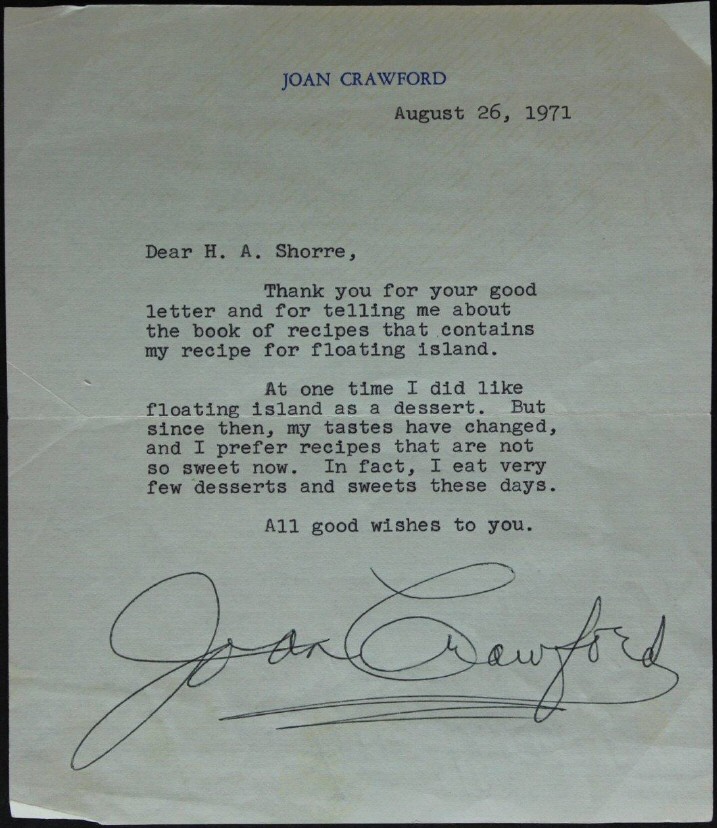 JOAN CRAWFORD

August 26, 1971

Dear H. A. Shorre,

Thank you for your good letter and for telling me about the book of recipes that contains my recipe for floating island.

At one time I did like floating island as a dessert. But since then, my tastes have changed, and I prefer recipes that are not so sweet now. In fact, I eat very few desserts and sweets these days.

All good wishes to you.

Joan Crawford